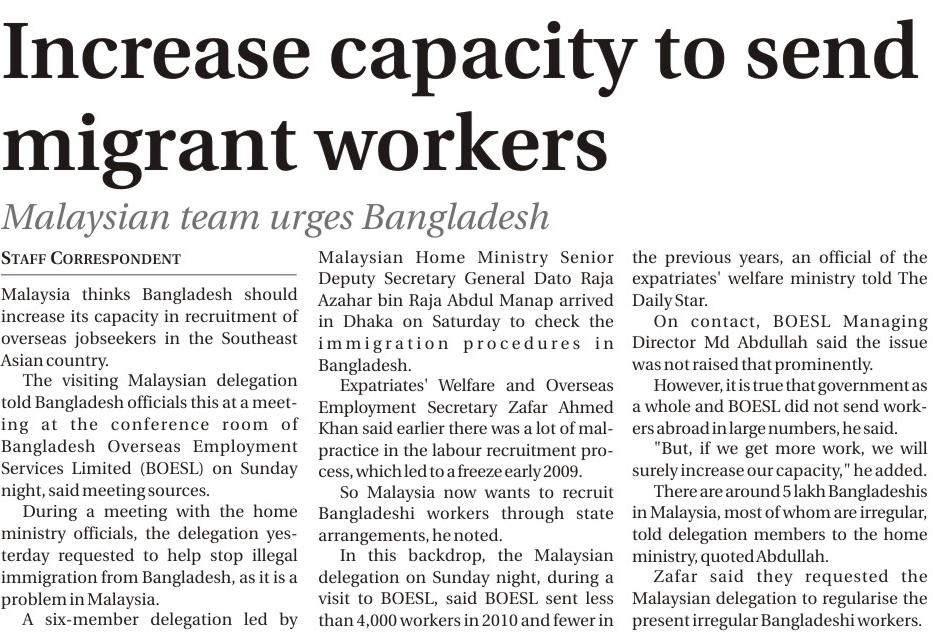 Increase capacity to send migrant workers

Malaysian team urges Bangladesh

STAFF CORRESPONDENT

Malaysia thinks Bangladesh should increase its capacity in recruitment of overseas jobseekers in the Southeast Asian country.

The visiting Malaysian delegation told Bangladesh officials this at a meeting at the conference room of Bangladesh Overseas Employment Services Limited (BOESL) on Sunday night, said meeting sources.

During a meeting with the home ministry officials, the delegation yesterday requested to help stop illegal immigration from Bangladesh, as it is a problem in Malaysia.

A six-member delegation led by Malaysian Home Ministry Senior Deputy Secretary General Dato Raja Azahar bin Raja Abdul Manap arrived in Dhaka on Saturday to check the immigration procedures in Bangladesh.

Expatriates' Welfare and Overseas Employment Secretary Zafar Ahmed Khan said earlier there was a lot of malpractice in the labour recruitment process, which led to a freeze early 2009.

So Malaysia now wants to recruit Bangladeshi workers through state arrangements, he noted.

In this backdrop, the Malaysian delegation on Sunday night, during a visit to BOESL, said BOESL sent less than 4,000 workers in 2010 and fewer in the previous years, an official of the expatriates' welfare ministry told The Daily Star.

On contact, BOESL Managing Director Md Abdullah said the issue was not raised that prominently.

However, it is true that government as a whole and BOESL did not send workers abroad in large numbers, he said.

"But, if we get more work, we will surely increase our capacity," he added.

There are around 5 lakh Bangladeshis in Malaysia, most of whom are irregular, told delegation members to the home ministry, quoted Abdullah.

Zafar said they requested the Malaysian delegation to regularise the present irregular Bangladeshi workers.